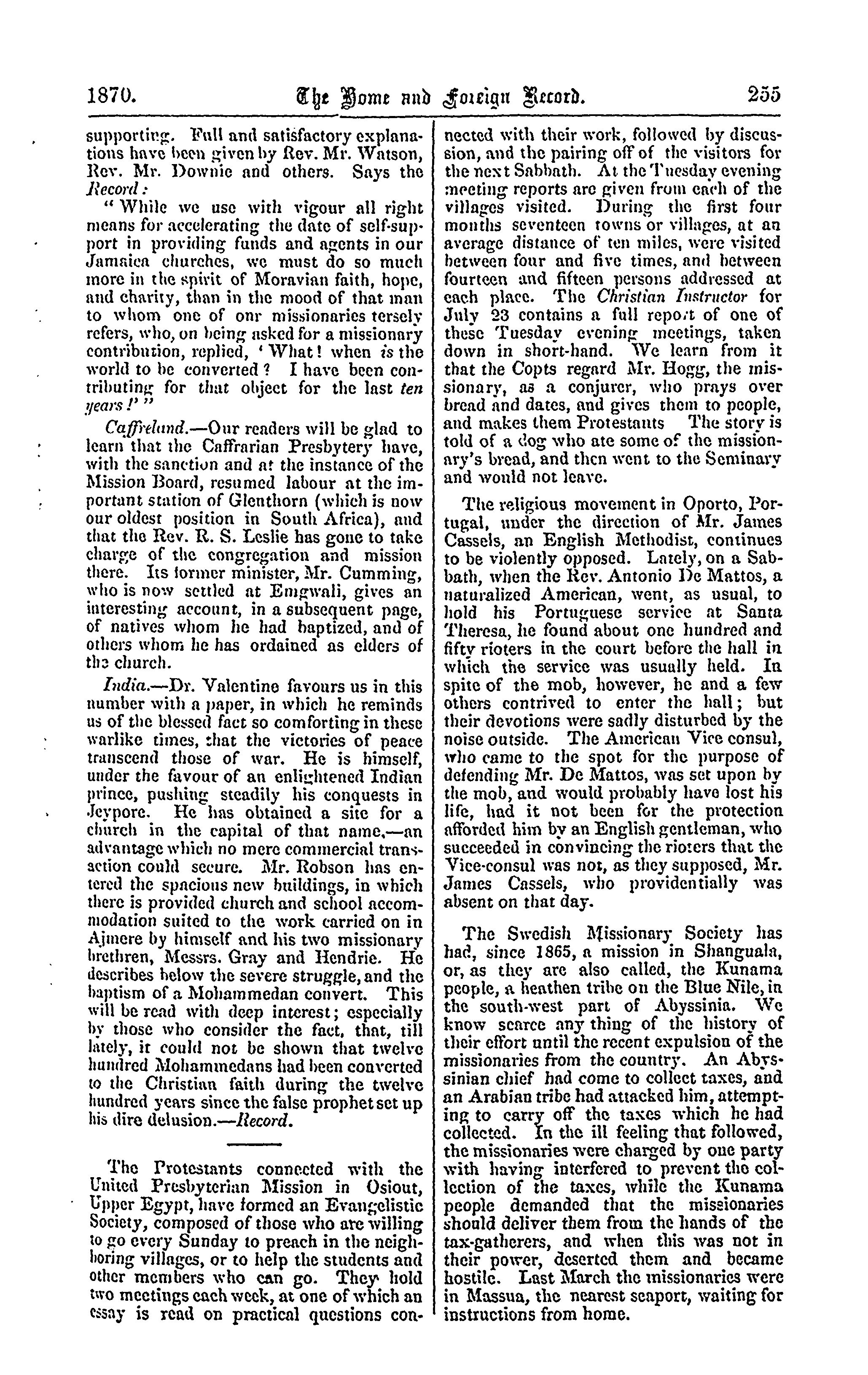 1870. The Home and Foreign Record. 255

supporting. Full and satisfactory explanations have been given by Rev. Mr. Watson, Rev. Mr. Downie and others. Says the Record:

"While we use with vigour all right means for accelerating the date of self-support in providing funds and agents in our Jamaica churches, we must do so much more in the spirit of Moravian faith, hope, and charity, than in the mood of that man to whom one of our missionaries tersely refers, who, on being asked for a missionary contribution, replied, 'What! when is the world to be converted? I have been contributing for that object for the last ten years!'"

Caffreland.—Our readers will be glad to learn that the Caffrarian Presbytery have, with the sanction and at the instance of the Mission Board, resumed labour at the important station of Glenthorn (which is now our oldest position in South Africa), and that the Rev. R. S. Leslie has gone to take charge of the congregation and mission there. Its former minister, Mr. Cumming, who is now settled at Emgwali, gives an interesting account, in a subsequent page, of natives whom he had baptized, and of others whom he has ordained as elders of the church.

India.—Dr. Valentine favours us in this number with a paper, in which he reminds us of the blessed fact so comforting in these warlike times, that the victories of peace transcend those of war. He is himself, under the favour of an enlightened Indian prince, pushing steadily his conquests in Jeypore. He has obtained a site for a church in the capital of that name,—an advantage which no mere commercial transaction could secure. Mr. Robson has entered the spacious new buildings, in which there is provided church and school accommodation suited to the work carried on in Ajmere by himself and his two missionary brethren, Messrs. Gray and Hendrie. He describes below the severe struggle, and the baptism of a Mohammedan convert. This will be read with deep interest; especially by those who consider the fact, that, till lately, it could not be shown that twelve hundred Mohammedans had been converted to the Christian faith during the twelve hundred years since the false prophet set up his dire delusion.—Record.

The Protestants connected with the United Presbyterian Mission in Osiout, Upper Egypt, have formed an Evangelistic Society, composed of those who are willing to go every Sunday to preach in the neighboring villages, or to help the students and other members who can go. They hold two meetings each week, at one of which an essay is read on practical questions connected with their work, followed by discussion, and the pairing off of the visitors for the next Sabbath. At the Tuesday evening meeting reports are given from each of the villages visited. During the first four months seventeen towns or villages, at an average distance of ten miles, were visited between four and five times, and between fourteen and fifteen persons addressed at each place. The Christian Instructor for July 23 contains a full report of one of these Tuesday evening meetings, taken down in short-hand. We learn from it that the Copts regard Mr. Hogg, the missionary, as a conjurer, who prays over bread and dates, and gives them to people, and makes them Protestants The story is told of a dog who ate some of the missionary's bread, and then went to the Seminary and would not leave.

The religious movement in Oporto, Portugal, under the direction of Mr. James Cassels, an English Methodist, continues to be violently opposed. Lately, on a Sabbath, when the Rev. Antonio De Mattos, a naturalized American, went, as usual, to hold his Portuguese service at Santa Theresa, he found about one hundred and fifty rioters in the court before the hall in which the service was usually held. In spite of the mob, however, he and a few others contrived to enter the hall; but their devotions were sadly disturbed by the noise outside. The American Vice consul, who came to the spot for the purpose of defending Mr. De Mattos, was set upon by the mob, and would probably have lost his life, had it not been for the protection afforded him by an English gentleman, who succeeded in convincing the rioters that the Vice-consul was not, as they supposed, Mr. James Cassels, who providentially was absent on that day.

The Swedish Missionary Society has had, since 1865, a mission in Shanguala, or, as they are also called, the Kunama people, a heathen tribe on the Blue Nile, in the south-west part of Abyssinia. We know scarce any thing of the history of their effort until the recent expulsion of the missionaries from the country. An Abyssinian chief had come to collect taxes, and an Arabian tribe had attacked him, attempting to carry off the taxes which he had collected. In the ill feeling that followed, the missionaries were charged by one party with having interfered to prevent the collection of the taxes, while the Kunama people demanded that the missionaries should deliver them from the hands of the tax-gatherers, and when this was not in their power, deserted them and became hostile. Last March the missionaries were in Massua, the nearest seaport, waiting for instructions from home.